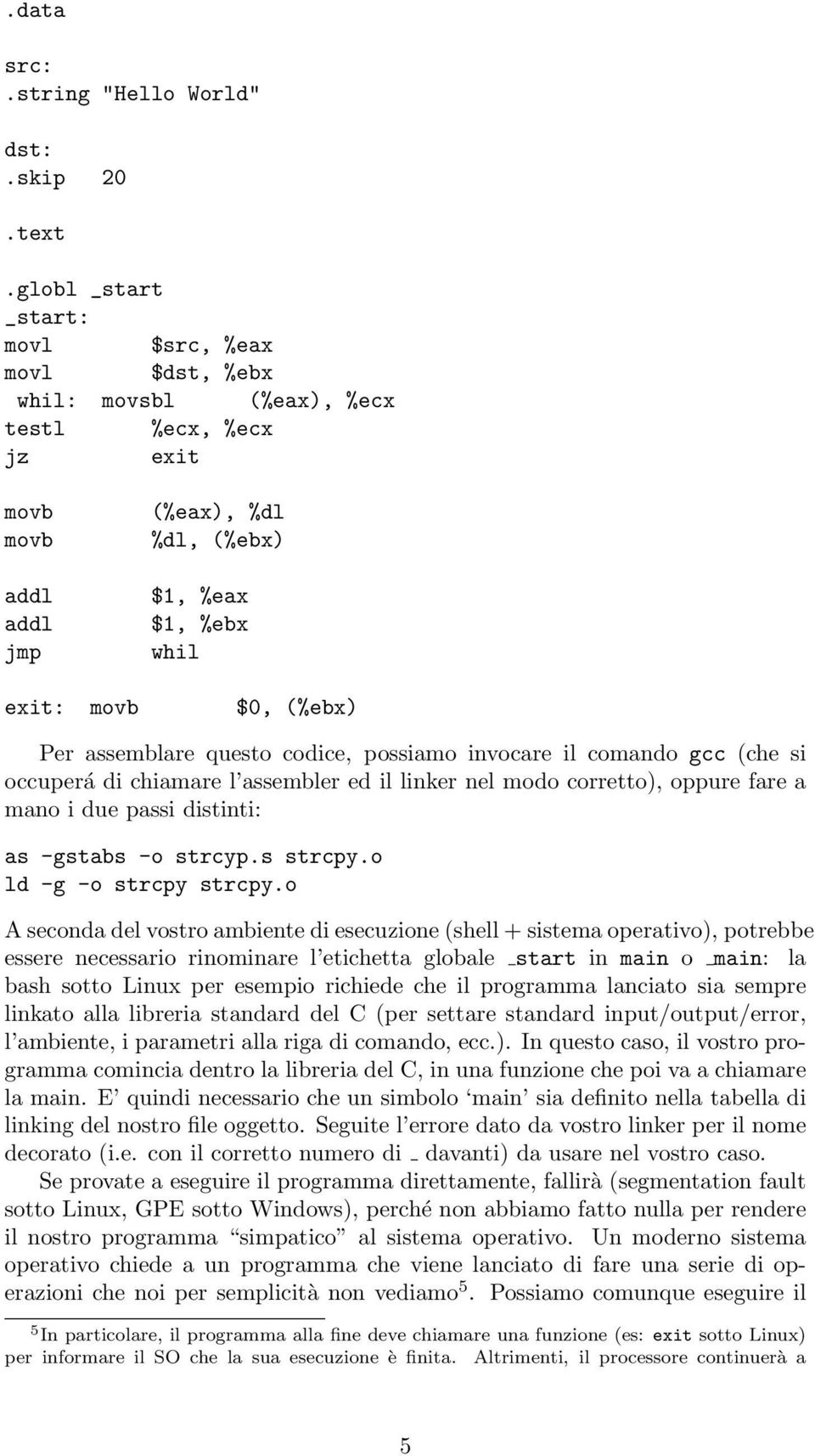 .data

src:
.string "Hello World"

dst:
.skip 20

.text

.globl _start
_start:
movl $src, %eax
movl $dst, %ebx
whil: movsbl (%eax), %ecx
testl %ecx, %ecx
jz exit

movb (%eax), %dl
movb %dl, (%ebx)

addl $1, %eax
addl $1, %ebx
jmp whil

exit: movb $0, (%ebx)

Per assemblare questo codice, possiamo invocare il comando gcc (che si occuperá di chiamare l'assembler ed il linker nel modo corretto), oppure fare a mano i due passi distinti:

as -gstabs -o strcyp.s strcpy.o
ld -g -o strcpy strcpy.o

A seconda del vostro ambiente di esecuzione (shell + sistema operativo), potrebbe essere necessario rinominare l'etichetta globale _start in main o _main: la bash sotto Linux per esempio richiede che il programma lanciato sia sempre linkato alla libreria standard del C (per settare standard input/output/error, l'ambiente, i parametri alla riga di comando, ecc.). In questo caso, il vostro programma comincia dentro la libreria del C, in una funzione che poi va a chiamare la main. E' quindi necessario che un simbolo 'main' sia definito nella tabella di linking del nostro file oggetto. Seguite l'errore dato da vostro linker per il nome decorato (i.e. con il corretto numero di _ davanti) da usare nel vostro caso.

Se provate a eseguire il programma direttamente, fallirà (segmentation fault sotto Linux, GPE sotto Windows), perché non abbiamo fatto nulla per rendere il nostro programma "simpatico" al sistema operativo. Un moderno sistema operativo chiede a un programma che viene lanciato di fare una serie di operazioni che noi per semplicità non vediamo$^5$. Possiamo comunque eseguire il

$^5$In particolare, il programma alla fine deve chiamare una funzione (es: exit sotto Linux) per informare il SO che la sua esecuzione è finita. Altrimenti, il processore continuerà a

5